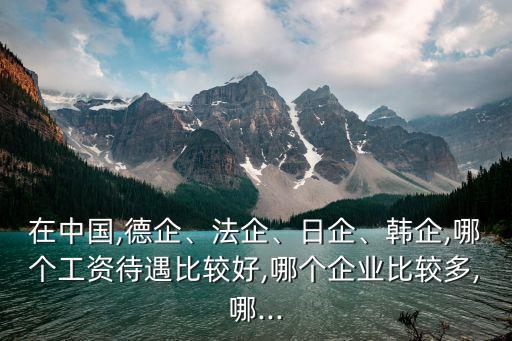 在中国,德企、法企、日企、韩企,哪个工资待遇比较好,哪个企业比较多,哪...